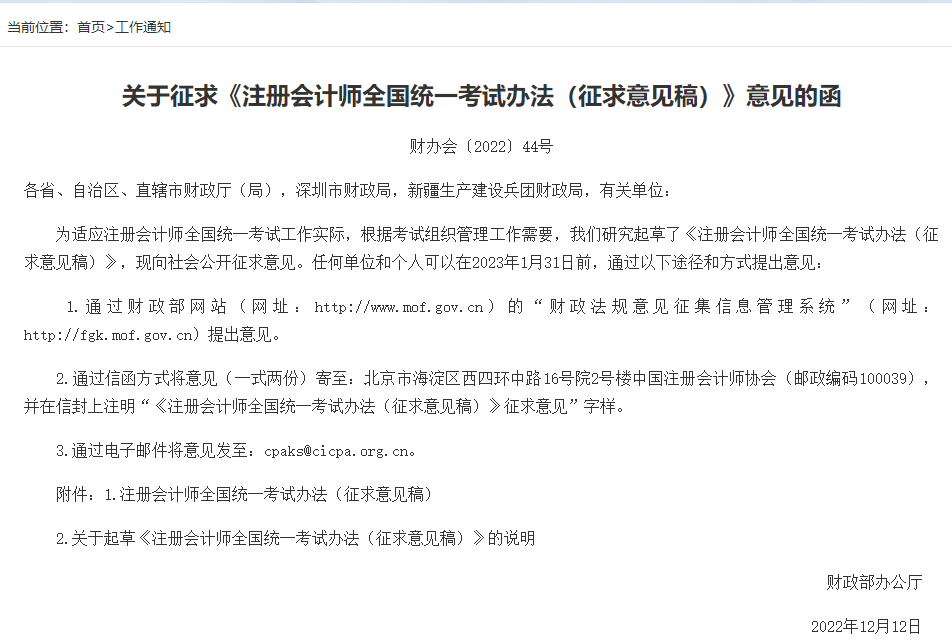 当前位置：首页>工作通知

关于征求《注册会计师全国统一考试办法（征求意见稿）》意见的函

财办会〔2022〕44号

各省、自治区、直辖市财政厅（局），深圳市财政局，新疆生产建设兵团财政局，有关单位：

为适应注册会计师全国统一考试工作实际，根据考试组织管理工作需要，我们研究起草了《注册会计师全国统一考试办法（征求意见稿）》，现向社会公开征求意见。任何单位和个人可以在2023年1月31日前，通过以下途径和方式提出意见：

1.通过财政部网站（网址：http://www.mof.gov.cn）的“财政法规意见征集信息管理系统”（网址：http://fgk.mof.gov.cn）提出意见。

2.通过信函方式将意见（一式两份）寄至：北京市海淀区西四环中路16号院2号楼中国注册会计师协会（邮政编码100039），并在信封上注明“《注册会计师全国统一考试办法（征求意见稿）》征求意见”字样。

3.通过电子邮件将意见发至：cpaks@cicpa.org.cn。

附件：1.注册会计师全国统一考试办法（征求意见稿）

2.关于起草《注册会计师全国统一考试办法（征求意见稿）》的说明

财政部办公厅

2022年12月12日